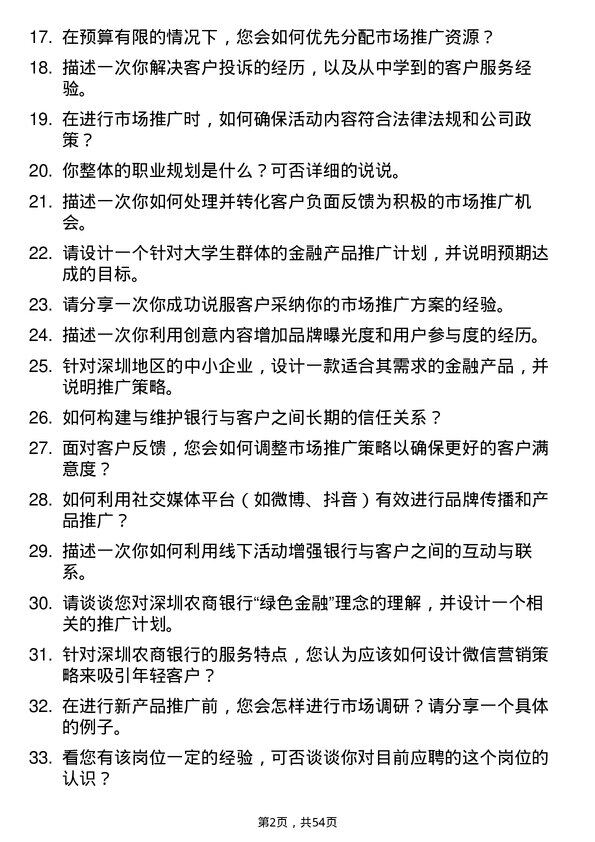 17. 在预算有限的情况下，您会如何优先分配市场推广资源？

18. 描述一次你解决客户投诉的经历，以及从中学到的客户服务经验。

19. 在进行市场推广时，如何确保活动内容符合法律法规和公司政策？

20. 你整体的职业规划是什么？可否详细的说说。

21. 描述一次你如何处理并转化客户负面反馈为积极的市场推广机会。

22. 请设计一个针对大学生群体的金融产品推广计划，并说明预期达成的目标。

23. 请分享一次你成功说服客户采纳你的市场推广方案的经验。

24. 描述一次你利用创意内容增加品牌曝光度和用户参与度的经历。

25. 针对深圳地区的中小企业，设计一款适合其需求的金融产品，并说明推广策略。

26. 如何构建与维护银行与客户之间长期的信任关系？

27. 面对客户反馈，您会如何调整市场推广策略以确保更好的客户满意度？

28. 如何利用社交媒体平台（如微博、抖音）有效进行品牌传播和产品推广？

29. 描述一次你如何利用线下活动增强银行与客户之间的互动与联系。

30. 请谈谈您对深圳农商银行“绿色金融”理念的理解，并设计一个相关的推广计划。

31. 针对深圳农商银行的服务特点，您认为应该如何设计微信营销策略来吸引年轻客户？

32. 在进行新产品推广前，您会怎样进行市场调研？请分享一个具体的例子。

33. 看您有该岗位一定的经验，可否谈谈你对目前应聘的这个岗位的认识？

第2页，共54页